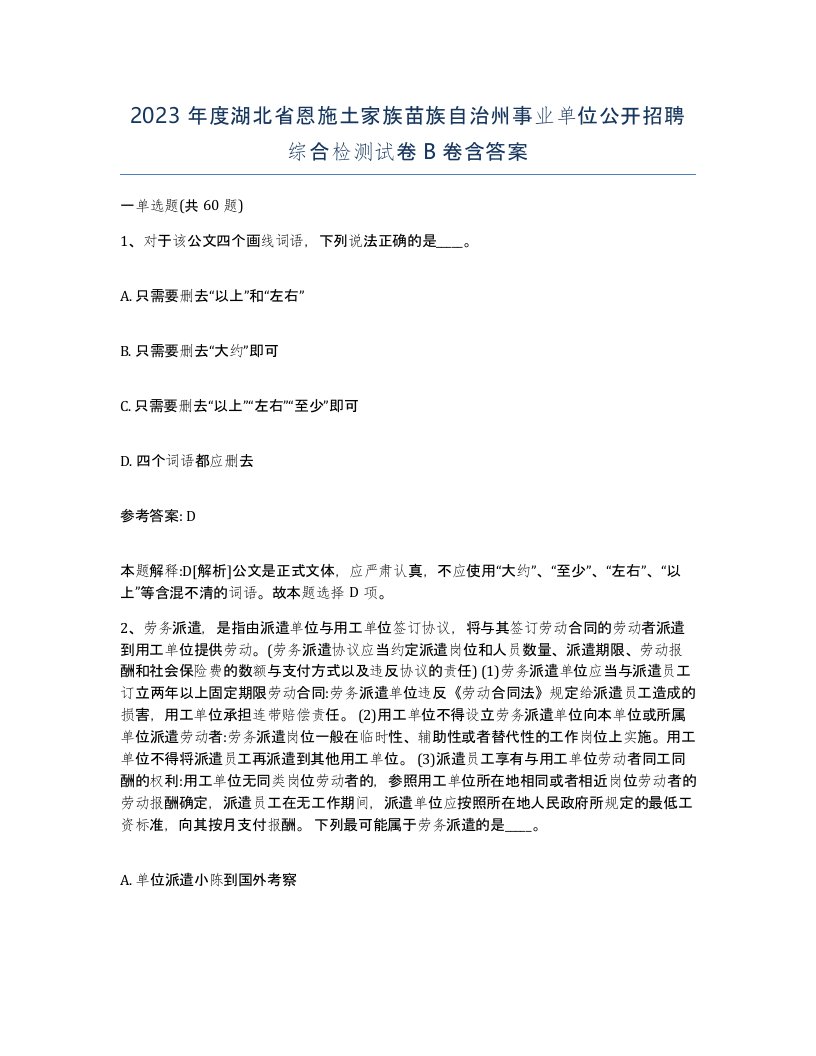 2023 年度湖北省恩施土家族苗族自治州事业单位公开招聘综合检测试卷 B 卷含答案

一单选题(共 60 题)

1、对于该公文四个画线词语，下列说法正确的是____。

A. 只需要删去“以上”和“左右”

B. 只需要删去“大约”即可

C. 只需要删去“以上”“左右”“至少”即可

D. 四个词语都应删去

参考答案: D

本题解释:D[解析]公文是正式文体，应严肃认真，不应使用“大约”、“至少”、“左右”、“以上”等含混不清的词语。故本题选择 D 项。

2、劳务派遣，是指由派遣单位与用工单位签订协议，将与其签订劳动合同的劳动者派遣到用工单位提供劳动。(劳务派遣协议应当约定派遣岗位和人员数量、派遣期限、劳动报酬和社会保险费的数额与支付方式以及违反协议的责任) (1)劳务派遣单位应当与派遣员工订立两年以上固定期限劳动合同:劳务派遣单位违反《劳动合同法》规定给派遣员工造成的损害，用工单位承担连带赔偿责任。 (2)用工单位不得设立劳务派遣单位向本单位或所属单位派遣劳动者:劳务派遣岗位一般在临时性、辅助性或者替代性的工作岗位上实施。用工单位不得将派遣员工再派遣到其他用工单位。 (3)派遣员工享有与用工单位劳动者同工同酬的权利:用工单位无同类岗位劳动者的，参照用工单位所在地相同或者相近岗位劳动者的劳动报酬确定，派遣员工在无工作期间，派遣单位应按照所在地人民政府所规定的最低工资标准，向其按月支付报酬。 下列最可能属于劳务派遣的是____。

A. 单位派遣小陈到国外考察